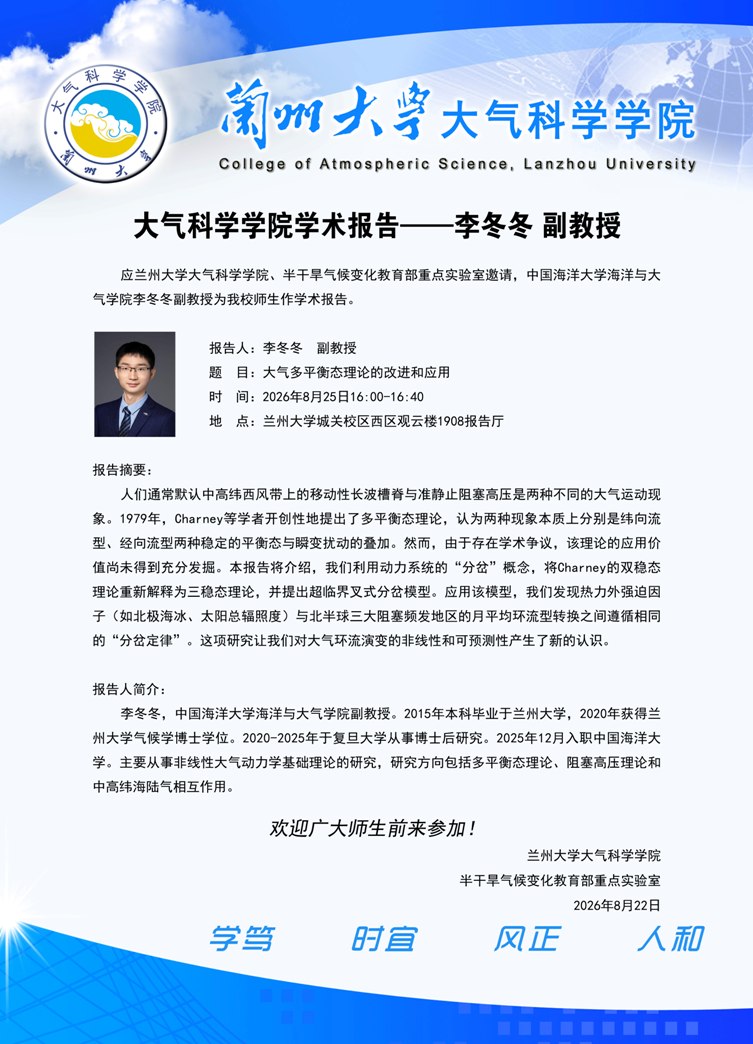 大气科学学院
蘭州大學

蘭州大學 大气科学学院
College of Atmospheric Science, Lanzhou University

大气科学学院学术报告——李冬冬 副教授

应兰州大学大气科学学院、半干旱气候变化教育部重点实验室邀请，中国海洋大学海洋与大气学院李冬冬副教授为我校师生作学术报告。

报告人：李冬冬 副教授
题 目：大气多平衡态理论的改进和应用
时 间：2026年8月25日16:00-16:40
地 点：兰州大学城关校区西区观云楼1908报告厅

报告摘要：

人们通常默认中高纬西风带上的移动性长波槽脊与准静止阻塞高压是两种不同的大气运动现象。1979年，Charney等学者开创性地提出了多平衡态理论，认为两种现象本质上分别是纬向流型、经向流型两种稳定的平衡态与瞬变扰动的叠加。然而，由于存在学术争议，该理论的应用价值尚未得到充分发掘。本报告将介绍，我们利用动力系统的“分岔”概念，将Charney的双稳态理论重新解释为三稳态理论，并提出超临界叉式分岔模型。应用该模型，我们发现热力外强迫因子（如北极海冰、太阳总辐照度）与北半球三大阻塞频发地区的月平均环流型转换之间遵循相同的“分岔定律”。这项研究让我们对大气环流演变的非线性和可预测性产生了新的认识。

报告人简介：

李冬冬，中国海洋大学海洋与大气学院副教授。2015年本科毕业于兰州大学，2020年获得兰州大学气候学博士学位。2020-2025年于复旦大学从事博士后研究。2025年12月入职中国海洋大学。主要从事非线性大气动力学基础理论的研究，研究方向包括多平衡态理论、阻塞高压理论和中高纬海陆气相互作用。

欢迎广大师生前来参加！

兰州大学大气科学学院
半干旱气候变化教育部重点实验室
2026年8月22日

学笃 时宜 风正 人和